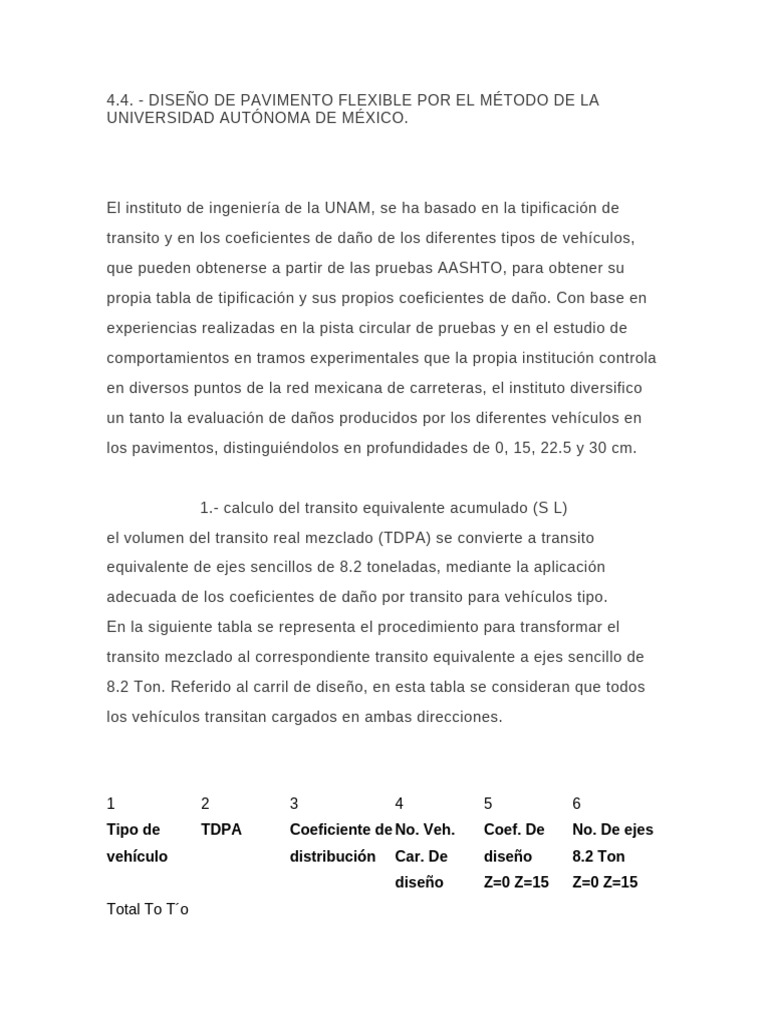 4.4. - DISEÑO DE PAVIMENTO FLEXIBLE POR EL MÉTODO DE LA UNIVERSIDAD AUTÓNOMA DE MÉXICO.

El instituto de ingeniería de la UNAM, se ha basado en la tipificación de transito y en los coeficientes de daño de los diferentes tipos de vehículos, que pueden obtenerse a partir de las pruebas AASHTO, para obtener su propia tabla de tipificación y sus propios coeficientes de daño. Con base en experiencias realizadas en la pista circular de pruebas y en el estudio de comportamientos en tramos experimentales que la propia institución controla en diversos puntos de la red mexicana de carreteras, el instituto diversifico un tanto la evaluación de daños producidos por los diferentes vehículos en los pavimentos, distinguiéndolos en profundidades de 0, 15, 22.5 y 30 cm.

1.- calculo del transito equivalente acumulado (S L)
el volumen del transito real mezclado (TDPA) se convierte a transito equivalente de ejes sencillos de 8.2 toneladas, mediante la aplicación adecuada de los coeficientes de daño por transito para vehículos tipo.
En la siguiente tabla se representa el procedimiento para transformar el transito mezclado al correspondiente transito equivalente a ejes sencillo de 8.2 Ton. Referido al carril de diseño, en esta tabla se consideran que todos los vehículos transitan cargados en ambas direcciones.

| 1 | 2 | 3 | 4 | 5 | 6 |
|---|---|---|---|---|---|
| Tipo de vehículo | TDPA | Coeficiente de distribución | No. Veh. Car. De diseño | Coef. De diseño Z=0 Z=15 | No. De ejes 8.2 Ton Z=0 Z=15 |

Total To T´o